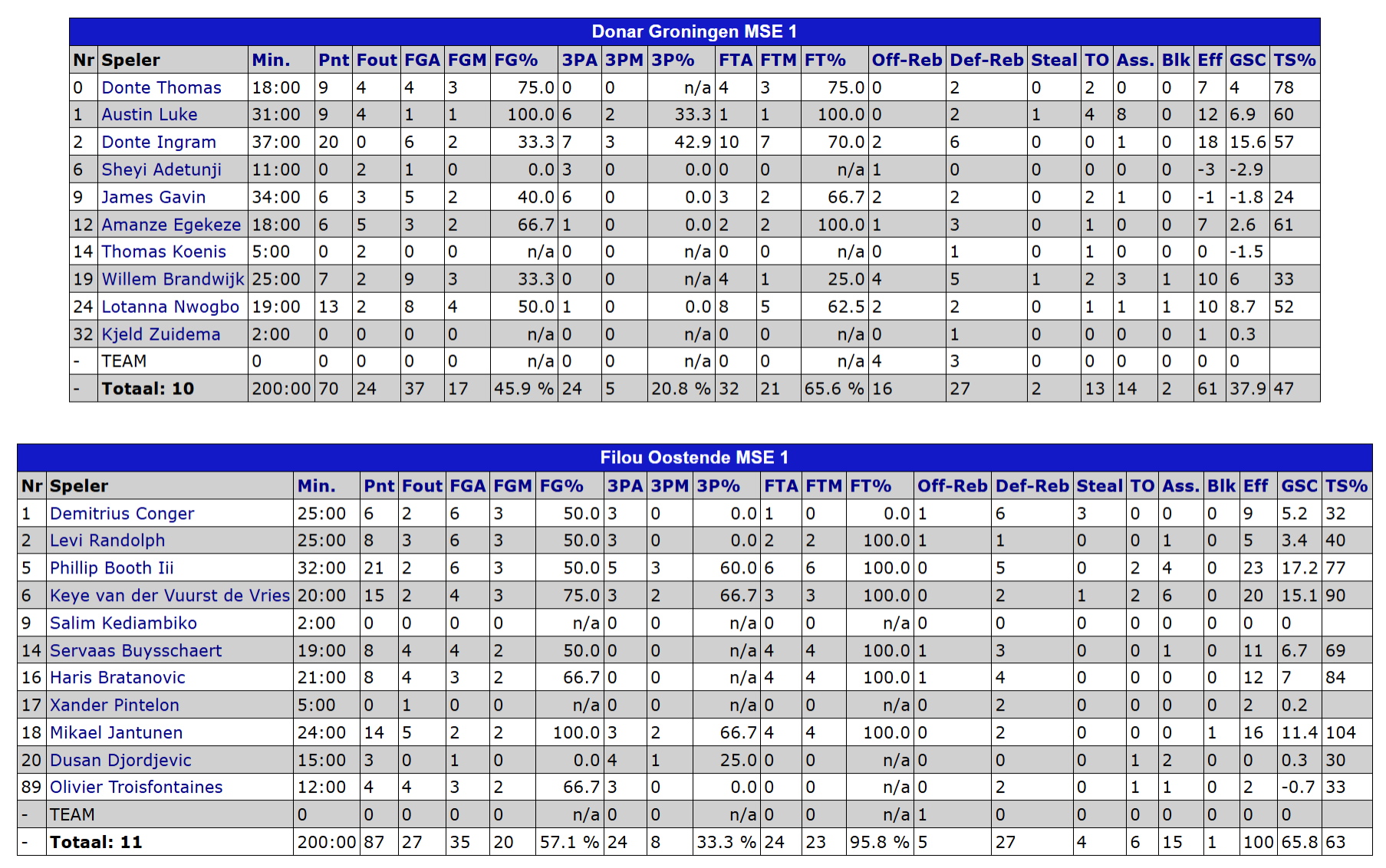 Donar Groningen MSE 1

| Nr | Speler | Min. | Pnt | Fout | FGA | FGM | FG% | 3PA | 3PM | 3P% | FTA | FTM | FT% | Off-Reb | Def-Reb | Steal | TO | Ass. | Blk | Eff | GSC | TS% |
|---|---|---|---|---|---|---|---|---|---|---|---|---|---|---|---|---|---|---|---|---|---|---|
| 0 | Donte Thomas | 18:00 | 9 | 4 | 4 | 3 | 75.0 | 0 | 0 | n/a | 4 | 3 | 75.0 | 0 | 2 | 0 | 2 | 0 | 0 | 7 | 4 | 78 |
| 1 | Austin Luke | 31:00 | 9 | 4 | 1 | 1 | 100.0 | 6 | 2 | 33.3 | 1 | 1 | 100.0 | 0 | 2 | 1 | 4 | 8 | 0 | 12 | 6.9 | 60 |
| 2 | Donte Ingram | 37:00 | 20 | 0 | 6 | 2 | 33.3 | 7 | 3 | 42.9 | 10 | 7 | 70.0 | 2 | 6 | 0 | 0 | 1 | 0 | 18 | 15.6 | 57 |
| 6 | Sheyi Adetunji | 11:00 | 0 | 2 | 1 | 0 | 0.0 | 3 | 0 | 0.0 | 0 | 0 | n/a | 1 | 0 | 0 | 0 | 0 | 0 | -3 | -2.9 | |
| 9 | James Gavin | 34:00 | 6 | 3 | 5 | 2 | 40.0 | 6 | 0 | 0.0 | 3 | 2 | 66.7 | 2 | 2 | 0 | 2 | 1 | 0 | -1 | -1.8 | 24 |
| 12 | Amanze Egekeze | 18:00 | 6 | 5 | 3 | 2 | 66.7 | 1 | 0 | 0.0 | 2 | 2 | 100.0 | 1 | 3 | 0 | 1 | 0 | 0 | 7 | 2.6 | 61 |
| 14 | Thomas Koenis | 5:00 | 0 | 2 | 0 | 0 | n/a | 0 | 0 | n/a | 0 | 0 | n/a | 0 | 1 | 0 | 1 | 0 | 0 | 0 | -1.5 | |
| 19 | Willem Brandwijk | 25:00 | 7 | 2 | 9 | 3 | 33.3 | 0 | 0 | n/a | 4 | 1 | 25.0 | 4 | 5 | 1 | 2 | 3 | 1 | 10 | 6 | 33 |
| 24 | Lotanna Nwogbo | 19:00 | 13 | 2 | 8 | 4 | 50.0 | 1 | 0 | 0.0 | 8 | 5 | 62.5 | 2 | 2 | 0 | 1 | 1 | 1 | 10 | 8.7 | 52 |
| 32 | Kjeld Zuidema | 2:00 | 0 | 0 | 0 | 0 | n/a | 0 | 0 | n/a | 0 | 0 | n/a | 0 | 1 | 0 | 0 | 0 | 0 | 1 | 0.3 | |
| - | TEAM | 0 | 0 | 0 | 0 | 0 | n/a | 0 | 0 | n/a | 0 | 0 | n/a | 4 | 3 | 0 | 0 | 0 | 0 | 0 | 0 | |
| - | Totaal: 10 | 200:00 | 70 | 24 | 37 | 17 | 45.9 % | 24 | 5 | 20.8 % | 32 | 21 | 65.6 % | 16 | 27 | 2 | 13 | 14 | 2 | 61 | 37.9 | 47 |

Filou Oostende MSE 1

| Nr | Speler | Min. | Pnt | Fout | FGA | FGM | FG% | 3PA | 3PM | 3P% | FTA | FTM | FT% | Off-Reb | Def-Reb | Steal | TO | Ass. | Blk | Eff | GSC | TS% |
|---|---|---|---|---|---|---|---|---|---|---|---|---|---|---|---|---|---|---|---|---|---|---|
| 1 | Demitrius Conger | 25:00 | 6 | 2 | 6 | 3 | 50.0 | 3 | 0 | 0.0 | 1 | 0 | 0.0 | 1 | 6 | 3 | 0 | 0 | 0 | 9 | 5.2 | 32 |
| 2 | Levi Randolph | 25:00 | 8 | 3 | 6 | 3 | 50.0 | 3 | 0 | 0.0 | 2 | 2 | 100.0 | 1 | 1 | 0 | 0 | 1 | 0 | 5 | 3.4 | 40 |
| 5 | Phillip Booth Iii | 32:00 | 21 | 2 | 6 | 3 | 50.0 | 5 | 3 | 60.0 | 6 | 6 | 100.0 | 0 | 5 | 0 | 2 | 4 | 0 | 23 | 17.2 | 77 |
| 6 | Keye van der Vuurst de Vries | 20:00 | 15 | 2 | 4 | 3 | 75.0 | 3 | 2 | 66.7 | 3 | 3 | 100.0 | 0 | 2 | 1 | 2 | 6 | 0 | 20 | 15.1 | 90 |
| 9 | Salim Kediambiko | 2:00 | 0 | 0 | 0 | 0 | n/a | 0 | 0 | n/a | 0 | 0 | n/a | 0 | 0 | 0 | 0 | 0 | 0 | 0 | 0 | |
| 14 | Servaas Buysschaert | 19:00 | 8 | 4 | 4 | 2 | 50.0 | 0 | 0 | n/a | 4 | 4 | 100.0 | 1 | 3 | 0 | 0 | 1 | 0 | 11 | 6.7 | 69 |
| 16 | Haris Bratanovic | 21:00 | 8 | 4 | 3 | 2 | 66.7 | 0 | 0 | n/a | 4 | 4 | 100.0 | 1 | 4 | 0 | 0 | 0 | 0 | 12 | 7 | 84 |
| 17 | Xander Pintelon | 5:00 | 0 | 1 | 0 | 0 | n/a | 0 | 0 | n/a | 0 | 0 | n/a | 0 | 2 | 0 | 0 | 0 | 0 | 2 | 0.2 | |
| 18 | Mikael Jantunen | 24:00 | 14 | 5 | 2 | 2 | 100.0 | 3 | 2 | 66.7 | 4 | 4 | 100.0 | 0 | 2 | 0 | 0 | 0 | 1 | 16 | 11.4 | 104 |
| 20 | Dusan Djordjevic | 15:00 | 3 | 0 | 1 | 0 | 0.0 | 4 | 1 | 25.0 | 0 | 0 | n/a | 0 | 0 | 0 | 1 | 2 | 0 | 0 | 0.3 | 30 |
| 89 | Olivier Troisfontaines | 12:00 | 4 | 4 | 3 | 2 | 66.7 | 3 | 0 | 0.0 | 0 | 0 | n/a | 0 | 2 | 0 | 1 | 1 | 0 | 2 | -0.7 | 33 |
| - | TEAM | 0 | 0 | 0 | 0 | 0 | n/a | 0 | 0 | n/a | 0 | 0 | n/a | 1 | 0 | 0 | 0 | 0 | 0 | 0 | 0 | |
| - | Totaal: 11 | 200:00 | 87 | 27 | 35 | 20 | 57.1 % | 24 | 8 | 33.3 % | 24 | 23 | 95.8 % | 5 | 27 | 4 | 6 | 15 | 1 | 100 | 65.8 | 63 |